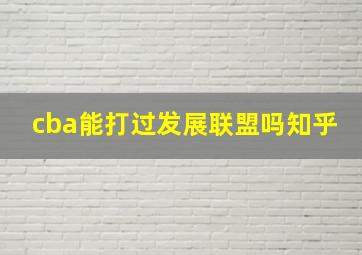 cba能打过发展联盟吗知乎